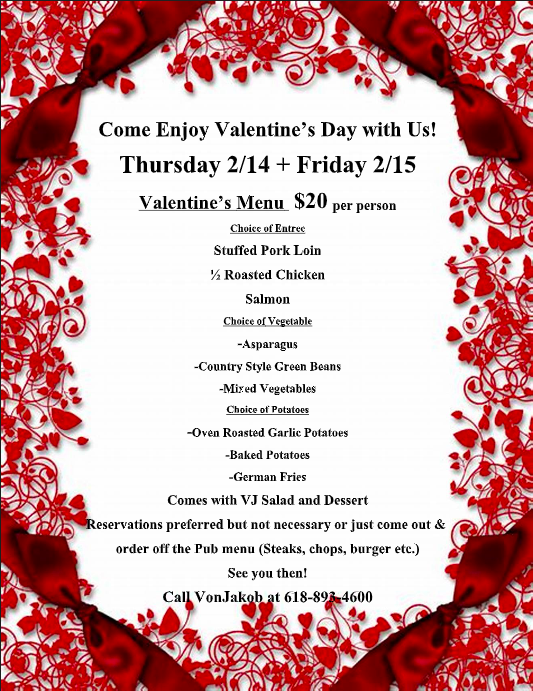 Come Enjoy Valentine's Day with Us!

Thursday 2/14 + Friday 2/15

Valentine's Menu $20 per person

Choice of Entree

Stuffed Pork Loin

½ Roasted Chicken

Salmon

Choice of Vegetable

-Asparagus

-Country Style Green Beans

-Mixed Vegetables

Choice of Potatoes

-Oven Roasted Garlic Potatoes

-Baked Potatoes

-German Fries

Comes with VJ Salad and Dessert

Reservations preferred but not necessary or just come out & order off the Pub menu (Steaks, chops, burger etc.)

See you then!

Call VonJakob at 618-893-4600